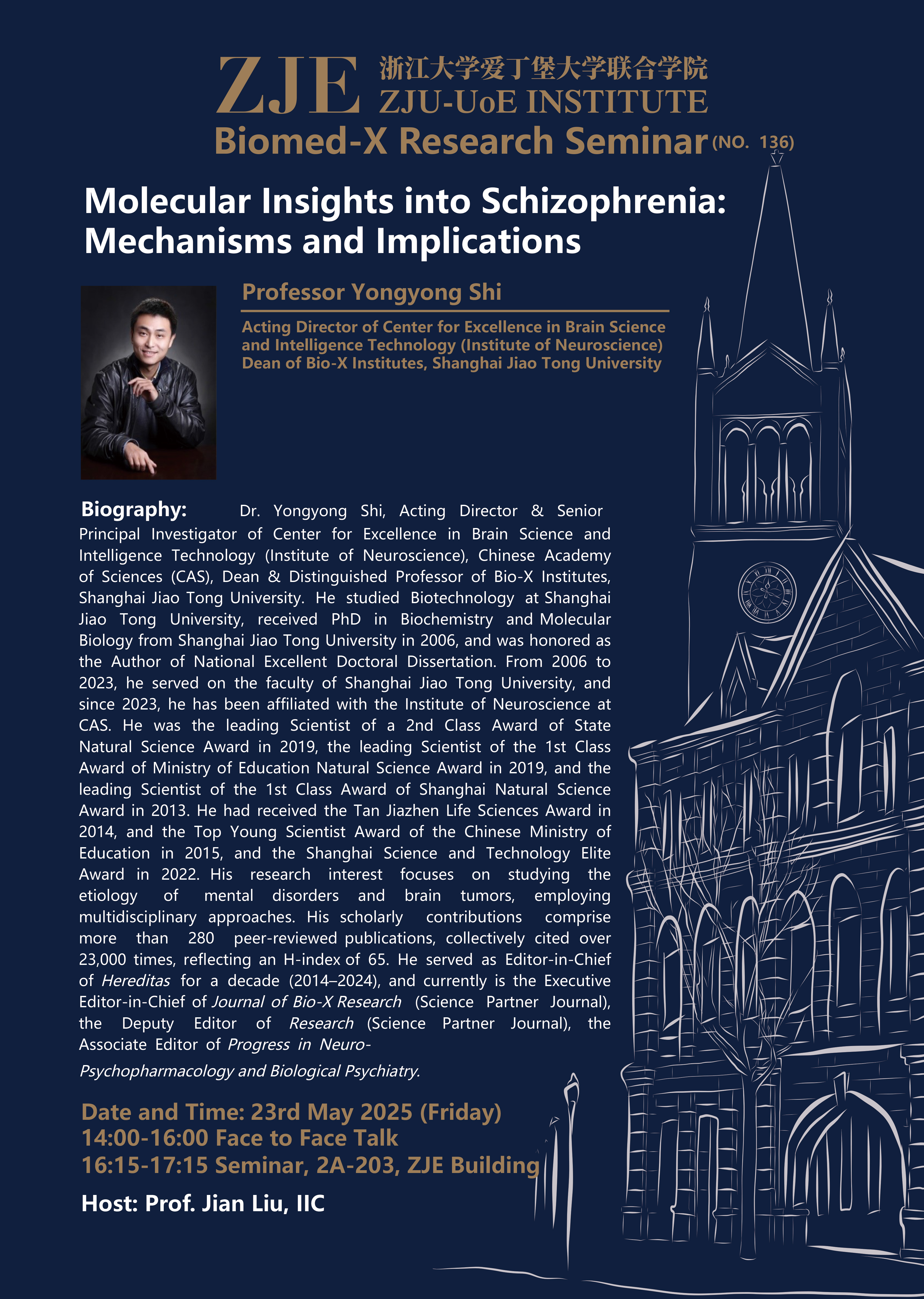 ZJE 浙江大学爱丁堡大学联合学院
ZJU-UoE INSTITUTE

Biomed-X Research Seminar (NO. 136)

Molecular Insights into Schizophrenia: Mechanisms and Implications

Professor Yongyong Shi

Acting Director of Center for Excellence in Brain Science and Intelligence Technology (Institute of Neuroscience)
Dean of Bio-X Institutes, Shanghai Jiao Tong University

Biography: Dr. Yongyong Shi, Acting Director & Senior Principal Investigator of Center for Excellence in Brain Science and Intelligence Technology (Institute of Neuroscience), Chinese Academy of Sciences (CAS), Dean & Distinguished Professor of Bio-X Institutes, Shanghai Jiao Tong University. He studied Biotechnology at Shanghai Jiao Tong University, received PhD in Biochemistry and Molecular Biology from Shanghai Jiao Tong University in 2006, and was honored as the Author of National Excellent Doctoral Dissertation. From 2006 to 2023, he served on the faculty of Shanghai Jiao Tong University, and since 2023, he has been affiliated with the Institute of Neuroscience at CAS. He was the leading Scientist of a 2nd Class Award of State Natural Science Award in 2019, the leading Scientist of the 1st Class Award of Ministry of Education Natural Science Award in 2019, and the leading Scientist of the 1st Class Award of Shanghai Natural Science Award in 2013. He had received the Tan Jiazhen Life Sciences Award in 2014, and the Top Young Scientist Award of the Chinese Ministry of Education in 2015, and the Shanghai Science and Technology Elite Award in 2022. His research interest focuses on studying the etiology of mental disorders and brain tumors, employing multidisciplinary approaches. His scholarly contributions comprise more than 280 peer-reviewed publications, collectively cited over 23,000 times, reflecting an H-index of 65. He served as Editor-in-Chief of Hereditas for a decade (2014–2024), and currently is the Executive Editor-in-Chief of Journal of Bio-X Research (Science Partner Journal), the Deputy Editor of Research (Science Partner Journal), the Associate Editor of Progress in Neuro-Psychopharmacology and Biological Psychiatry.

Date and Time: 23rd May 2025 (Friday)
14:00-16:00 Face to Face Talk
16:15-17:15 Seminar, 2A-203, ZJE Building

Host: Prof. Jian Liu, IIC